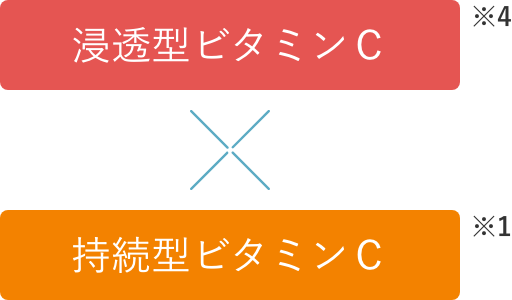 浸透型ビタミンC ※4

×

持続型ビタミンC ※1